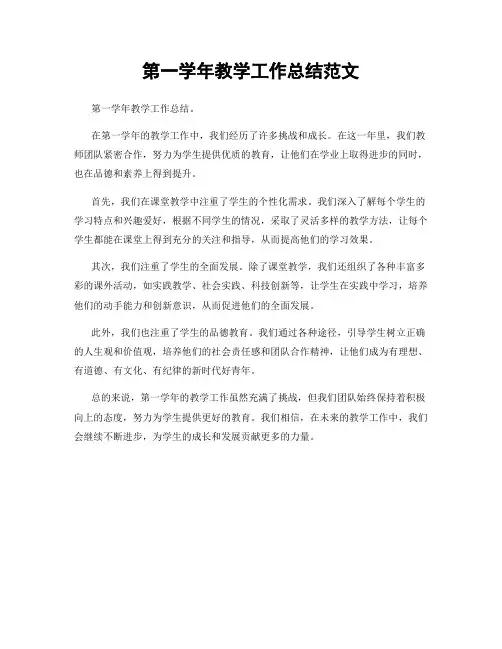 第一学年教学工作总结范文

第一学年教学工作总结。

在第一学年的教学工作中，我们经历了许多挑战和成长。在这一年里，我们教师团队紧密合作，努力为学生提供优质的教育，让他们在学业上取得进步的同时，也在品德和素养上得到提升。

首先，我们在课堂教学中注重了学生的个性化需求。我们深入了解每个学生的学习特点和兴趣爱好，根据不同学生的情况，采取了灵活多样的教学方法，让每个学生都能在课堂上得到充分的关注和指导，从而提高他们的学习效果。

其次，我们注重了学生的全面发展。除了课堂教学，我们还组织了各种丰富多彩的课外活动，如实践教学、社会实践、科技创新等，让学生在实践中学习，培养他们的动手能力和创新意识，从而促进他们的全面发展。

此外，我们也注重了学生的品德教育。我们通过各种途径，引导学生树立正确的人生观和价值观，培养他们的社会责任感和团队合作精神，让他们成为有理想、有道德、有文化、有纪律的新时代好青年。

总的来说，第一学年的教学工作虽然充满了挑战，但我们团队始终保持着积极向上的态度，努力为学生提供更好的教育。我们相信，在未来的教学工作中，我们会继续不断进步，为学生的成长和发展贡献更多的力量。